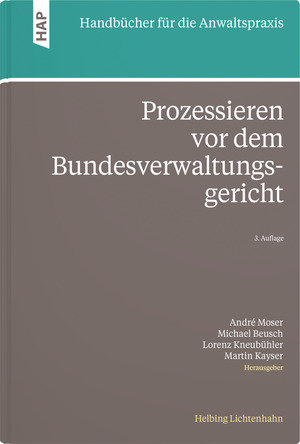 HAP

Handbücher für die Anwaltspraxis

Prozessieren vor dem Bundesverwaltungsgericht

3. Auflage

André Moser
Michael Beusch
Lorenz Kneubühler
Martin Kayser
Herausgeber

Helbing Lichtenhahn